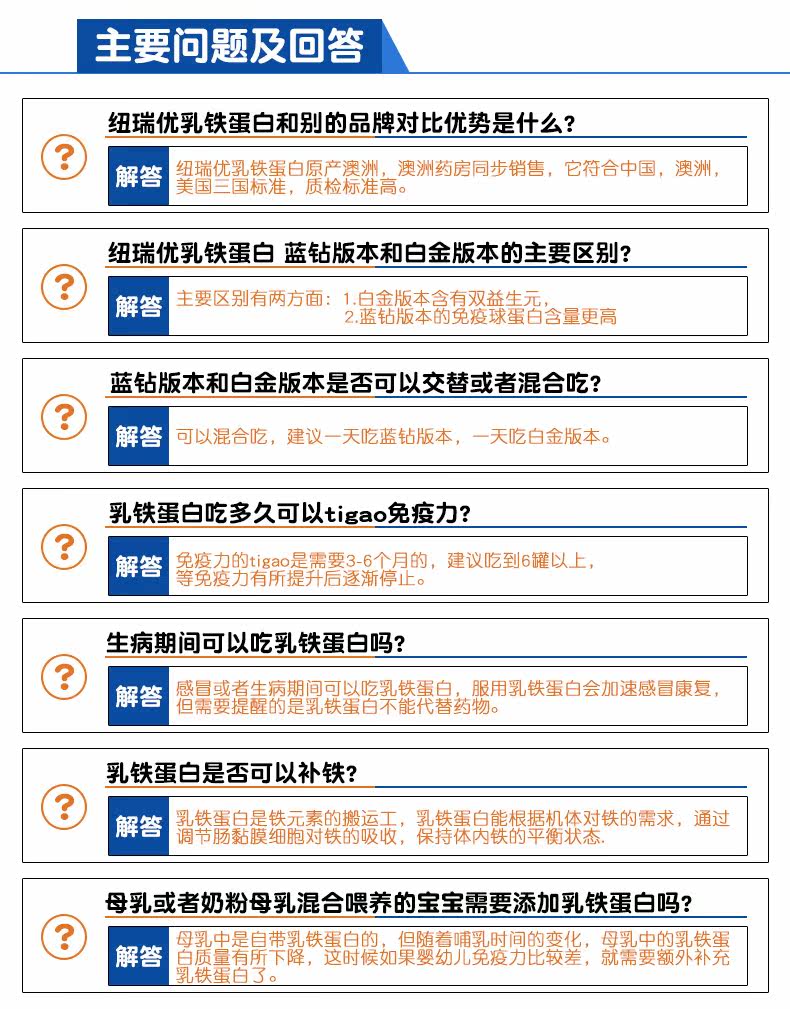 主要问题及回答

?
纽瑞优乳铁蛋白和别的品牌对比优势是什么?
解答
纽瑞优乳铁蛋白原产澳洲，澳洲药房同步销售，它符合中国，澳洲，美国三国标准，质检标准高。

?
纽瑞优乳铁蛋白 蓝钻版本和白金版本的主要区别?
解答
主要区别有两方面：1.白金版本含有双益生元，
2.蓝钻版本的免疫球蛋白含量更高

?
蓝钻版本和白金版本是否可以交替或者混合吃?
解答
可以混合吃，建议一天吃蓝钻版本，一天吃白金版本。

?
乳铁蛋白吃多久可以tigao免疫力?
解答
免疫力的tigao是需要3-6个月的，建议吃到6罐以上，等免疫力有所提升后逐渐停止。

?
生病期间可以吃乳铁蛋白吗?
解答
感冒或者生病期间可以吃乳铁蛋白，服用乳铁蛋白会加速感冒康复，但需要提醒的是乳铁蛋白不能代替药物。

?
乳铁蛋白是否可以补铁?
解答
乳铁蛋白是铁元素的搬运工，乳铁蛋白能根据机体对铁的需求，通过调节肠黏膜细胞对铁的吸收，保持体内铁的平衡状态.

?
母乳或者奶粉母乳混合喂养的宝宝需要添加乳铁蛋白吗?
解答
母乳中是自带乳铁蛋白的，但随着哺乳时间的变化，母乳中的乳铁蛋白质量有所下降，这时候如果婴幼儿免疫力比较差，就需要额外补充乳铁蛋白了。